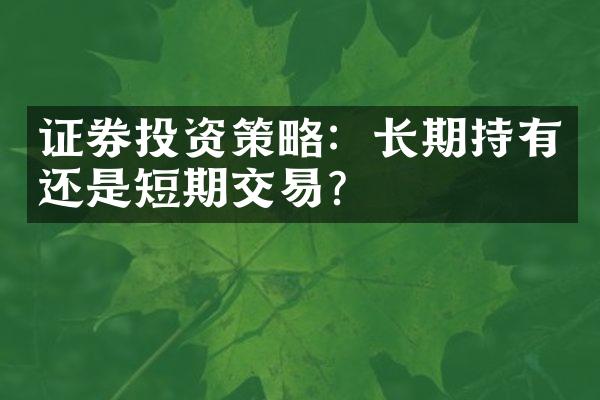 证券投资策略：长期持有还是短期交易?